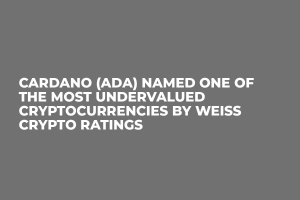 CARDANO (ADA) NAMED ONE OF THE MOST UNDERVALUED CRYPTOCURRENCIES BY WEISS CRYPTO RATINGS